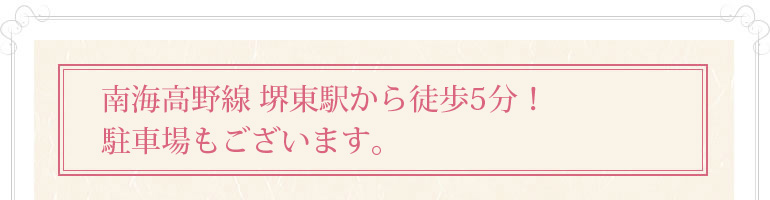 南海高野線 堺東駅から徒歩5分！
駐車場もございます。